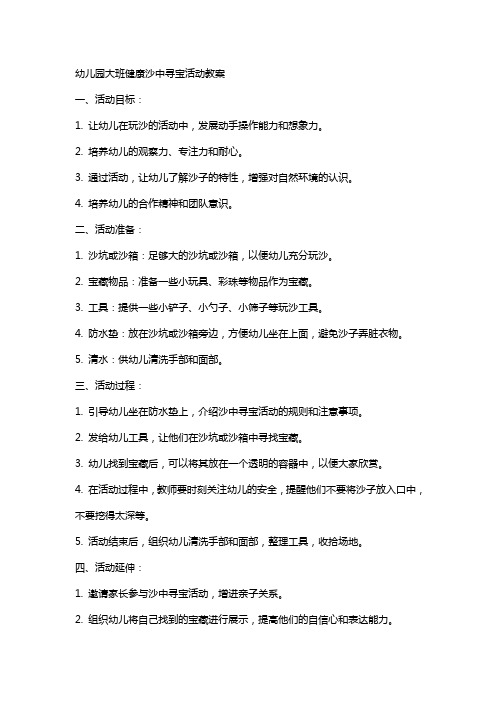 幼儿园大班健康沙中寻宝活动教案

一、活动目标：

1. 让幼儿在玩沙的活动中，发展动手操作能力和想象力。

2. 培养幼儿的观察力、专注力和耐心。

3. 通过活动，让幼儿了解沙子的特性，增强对自然环境的认识。

4. 培养幼儿的合作精神和团队意识。

二、活动准备：

1. 沙坑或沙箱：足够大的沙坑或沙箱，以便幼儿充分玩沙。

2. 宝藏物品：准备一些小玩具、彩珠等物品作为宝藏。

3. 工具：提供一些小铲子、小勺子、小筛子等玩沙工具。

4. 防水垫：放在沙坑或沙箱旁边，方便幼儿坐在上面，避免沙子弄脏衣物。

5. 清水：供幼儿清洗手部和面部。

三、活动过程：

1. 引导幼儿坐在防水垫上，介绍沙中寻宝活动的规则和注意事项。

2. 发给幼儿工具，让他们在沙坑或沙箱中寻找宝藏。

3. 幼儿找到宝藏后，可以将其放在一个透明的容器中，以便大家欣赏。

4. 在活动过程中，教师要时刻关注幼儿的安全，提醒他们不要将沙子放入口中，不要挖得太深等。

5. 活动结束后，组织幼儿清洗手部和面部，整理工具，收拾场地。

四、活动延伸：

1. 邀请家长参与沙中寻宝活动，增进亲子关系。

2. 组织幼儿将自己找到的宝藏进行展示，提高他们的自信心和表达能力。